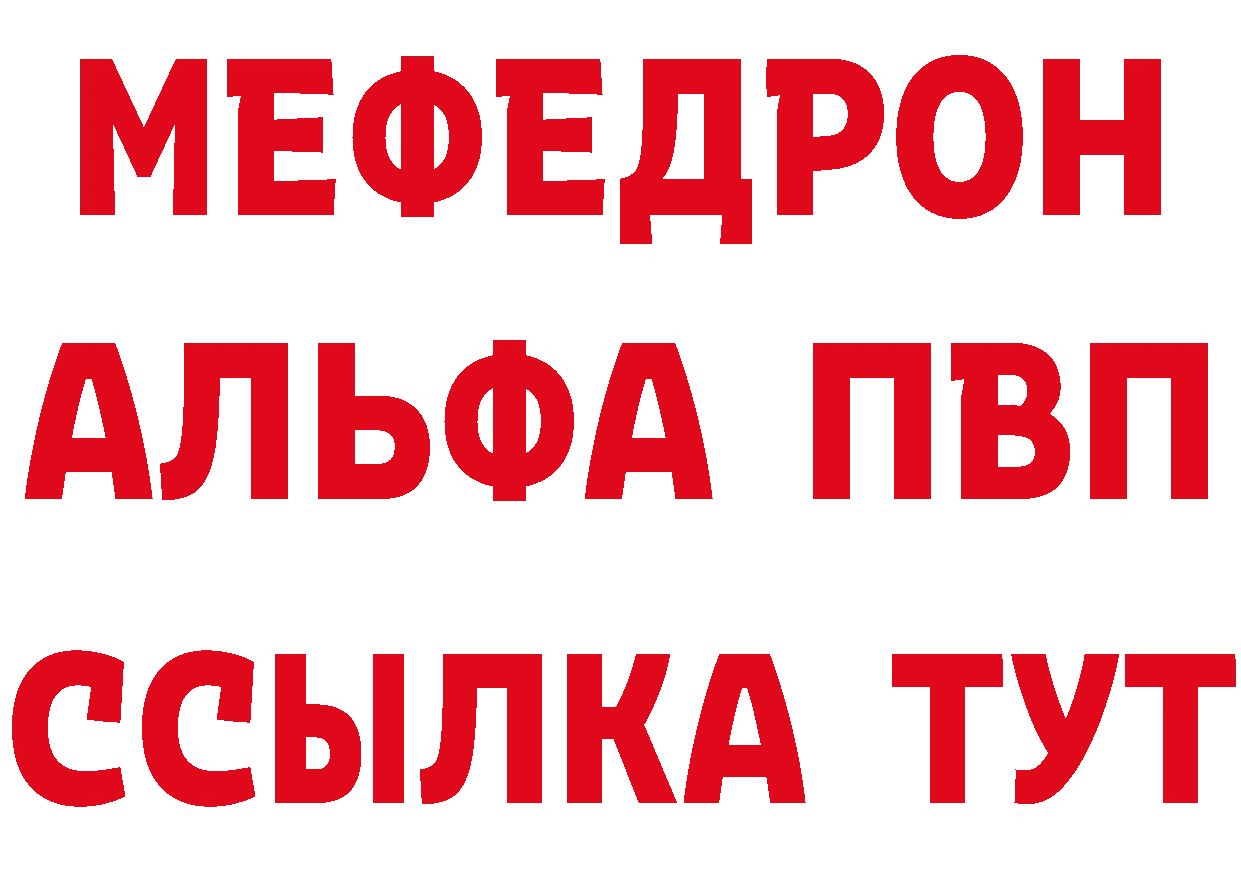 МЕФЕДРОН
АЛЬФА ПВП
ССЫЛКА ТУТ